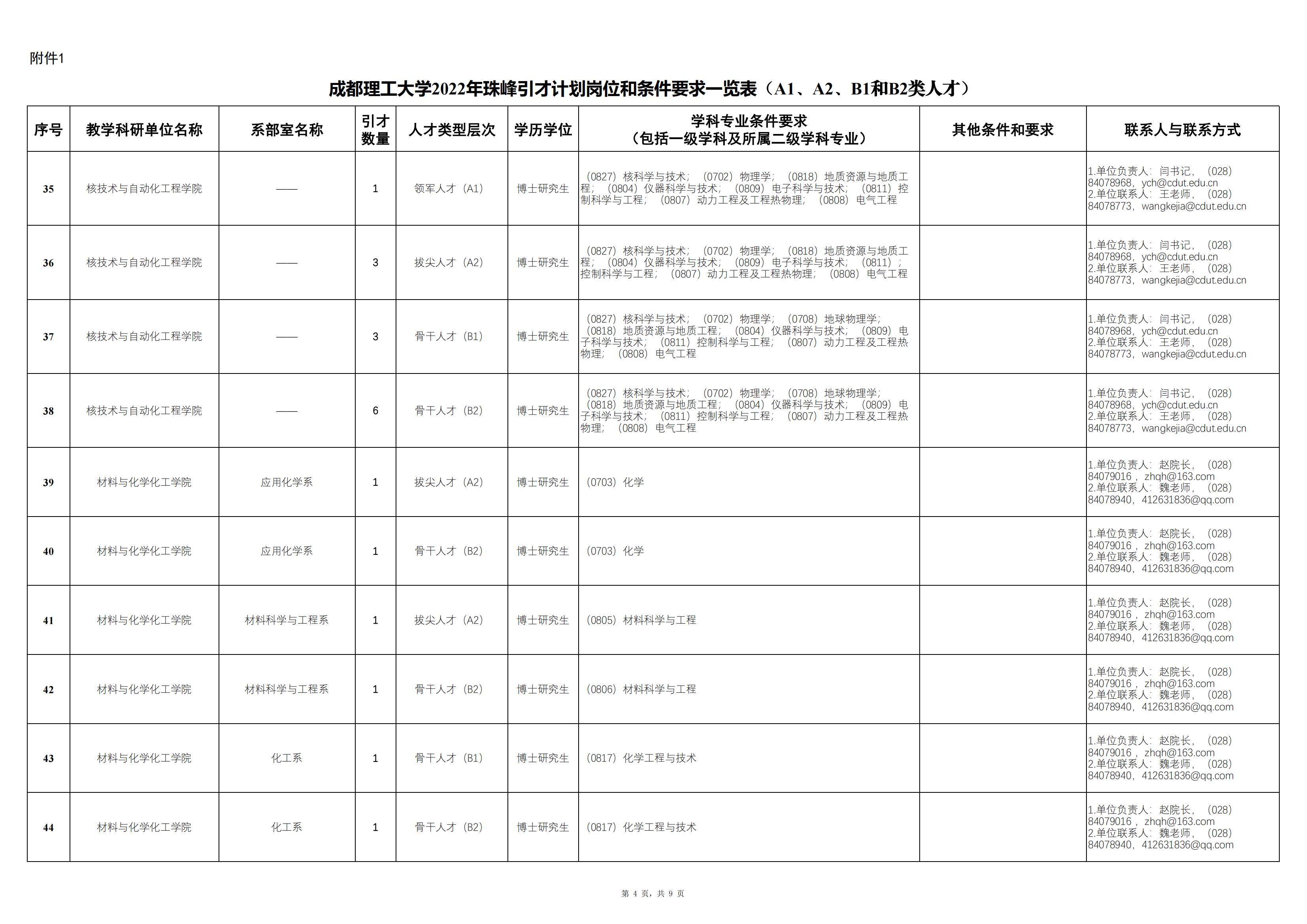 附件1

成都理工大学2022年珠峰引才计划岗位和条件要求一览表（A1、A2、B1和B2类人才）

| 序号 | 教学科研单位名称 | 系部室名称 | 引才数量 | 人才类型层次 | 学历学位 | 学科专业条件要求（包括一级学科及所属二级学科专业） | 其他条件和要求 | 联系人与联系方式 |
|---|---|---|---|---|---|---|---|---|
| 35 | 核技术与自动化工程学院 | —— | 1 | 领军人才（A1） | 博士研究生 | （0827）核科学与技术；（0702）物理学；（0818）地质资源与地质工程；（0804）仪器科学与技术；（0809）电子科学与技术；（0811）控制科学与工程；（0807）动力工程及工程热物理；（0808）电气工程 |  | 1.单位负责人：闫书记，（028）84078968，ych@cdut.edu.cn 2.单位联系人：王老师，（028）84078773，wangkejia@cdut.edu.cn |
| 36 | 核技术与自动化工程学院 | —— | 3 | 拔尖人才（A2） | 博士研究生 | （0827）核科学与技术；（0702）物理学；（0818）地质资源与地质工程；（0804）仪器科学与技术；（0809）电子科学与技术；（0811）；控制科学与工程；（0807）动力工程及工程热物理；（0808）电气工程 |  | 1.单位负责人：闫书记，（028）84078968，ych@cdut.edu.cn 2.单位联系人：王老师，（028）84078773，wangkejia@cdut.edu.cn |
| 37 | 核技术与自动化工程学院 | —— | 3 | 骨干人才（B1） | 博士研究生 | （0827）核科学与技术；（0702）物理学；（0708）地球物理学；（0818）地质资源与地质工程；（0804）仪器科学与技术；（0809）电子科学与技术；（0811）控制科学与工程；（0807）动力工程及工程热物理；（0808）电气工程 |  | 1.单位负责人：闫书记，（028）84078968，ych@cdut.edu.cn 2.单位联系人：王老师，（028）84078773，wangkejia@cdut.edu.cn |
| 38 | 核技术与自动化工程学院 | —— | 6 | 骨干人才（B2） | 博士研究生 | （0827）核科学与技术；（0702）物理学；（0708）地球物理学；（0818）地质资源与地质工程；（0804）仪器科学与技术；（0809）电子科学与技术；（0811）控制科学与工程；（0807）动力工程及工程热物理；（0808）电气工程 |  | 1.单位负责人：闫书记，（028）84078968，ych@cdut.edu.cn 2.单位联系人：王老师，（028）84078773，wangkejia@cdut.edu.cn |
| 39 | 材料与化学化工学院 | 应用化学系 | 1 | 拔尖人才（A2） | 博士研究生 | （0703）化学 |  | 1.单位负责人：赵院长，（028）84079016，zhqh@163.com 2.单位联系人：魏老师，（028）84078940，412631836@qq.com |
| 40 | 材料与化学化工学院 | 应用化学系 | 1 | 骨干人才（B2） | 博士研究生 | （0703）化学 |  | 1.单位负责人：赵院长，（028）84079016，zhqh@163.com 2.单位联系人：魏老师，（028）84078940，412631836@qq.com |
| 41 | 材料与化学化工学院 | 材料科学与工程系 | 1 | 拔尖人才（A2） | 博士研究生 | （0805）材料科学与工程 |  | 1.单位负责人：赵院长，（028）84079016，zhqh@163.com 2.单位联系人：魏老师，（028）84078940，412631836@qq.com |
| 42 | 材料与化学化工学院 | 材料科学与工程系 | 1 | 骨干人才（B2） | 博士研究生 | （0806）材料科学与工程 |  | 1.单位负责人：赵院长，（028）84079016，zhqh@163.com 2.单位联系人：魏老师，（028）84078940，412631836@qq.com |
| 43 | 材料与化学化工学院 | 化工系 | 1 | 骨干人才（B1） | 博士研究生 | （0817）化学工程与技术 |  | 1.单位负责人：赵院长，（028）84079016，zhqh@163.com 2.单位联系人：魏老师，（028）84078940，412631836@qq.com |
| 44 | 材料与化学化工学院 | 化工系 | 1 | 骨干人才（B2） | 博士研究生 | （0817）化学工程与技术 |  | 1.单位负责人：赵院长，（028）84079016，zhqh@163.com 2.单位联系人：魏老师，（028）84078940，412631836@qq.com |

第 4 页，共 9 页